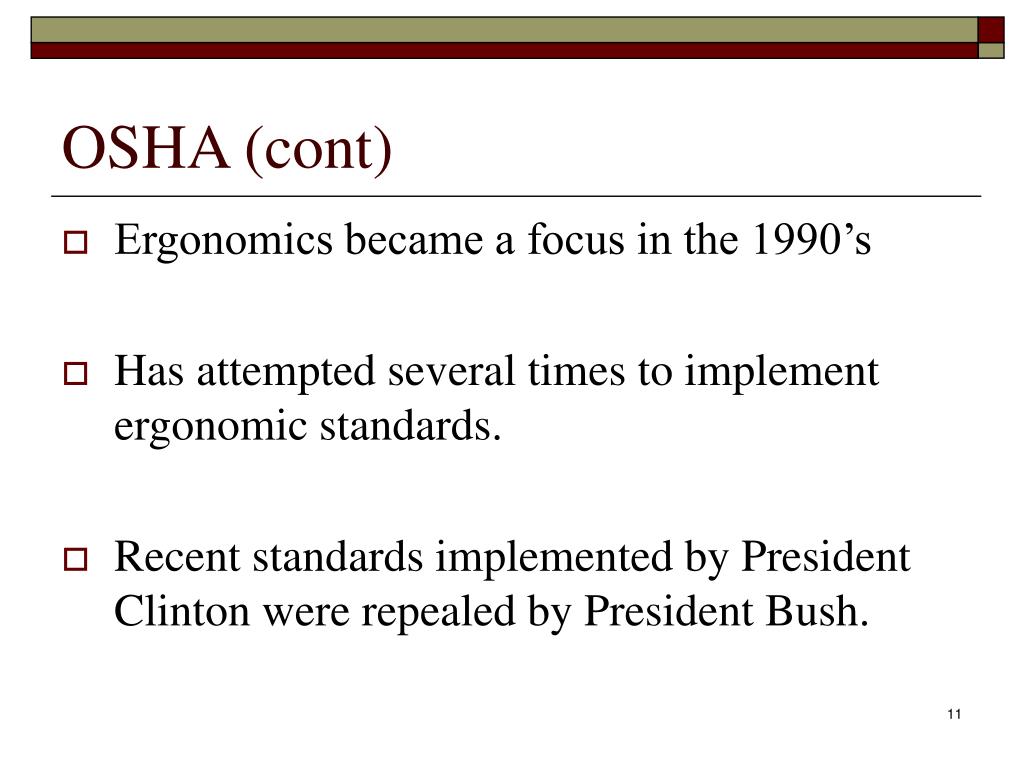 OSHA (cont)

Ergonomics became a focus in the 1990’s

Has attempted several times to implement ergonomic standards.

Recent standards implemented by President Clinton were repealed by President Bush.

11